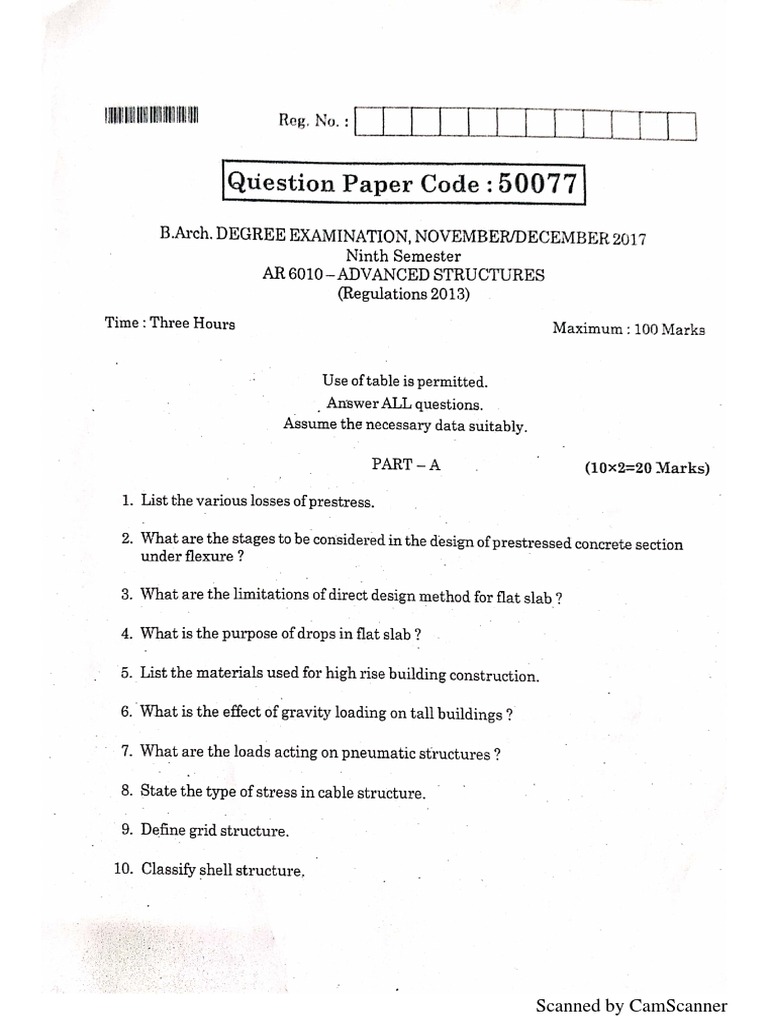 Reg. No. :

Question Paper Code : 50077

B.Arch. DEGREE EXAMINATION, NOVEMBER/DECEMBER 2017
Ninth Semester
AR 6010 – ADVANCED STRUCTURES
(Regulations 2013)

Time : Three Hours

Maximum : 100 Marks

Use of table is permitted.
Answer ALL questions.
Assume the necessary data suitably.

PART – A

(10×2=20 Marks)

1. List the various losses of prestress.

2. What are the stages to be considered in the design of prestressed concrete section under flexure ?

3. What are the limitations of direct design method for flat slab ?

4. What is the purpose of drops in flat slab ?

5. List the materials used for high rise building construction.

6. What is the effect of gravity loading on tall buildings ?

7. What are the loads acting on pneumatic structures ?

8. State the type of stress in cable structure.

9. Define grid structure.

10. Classify shell structure.

Scanned by CamScanner